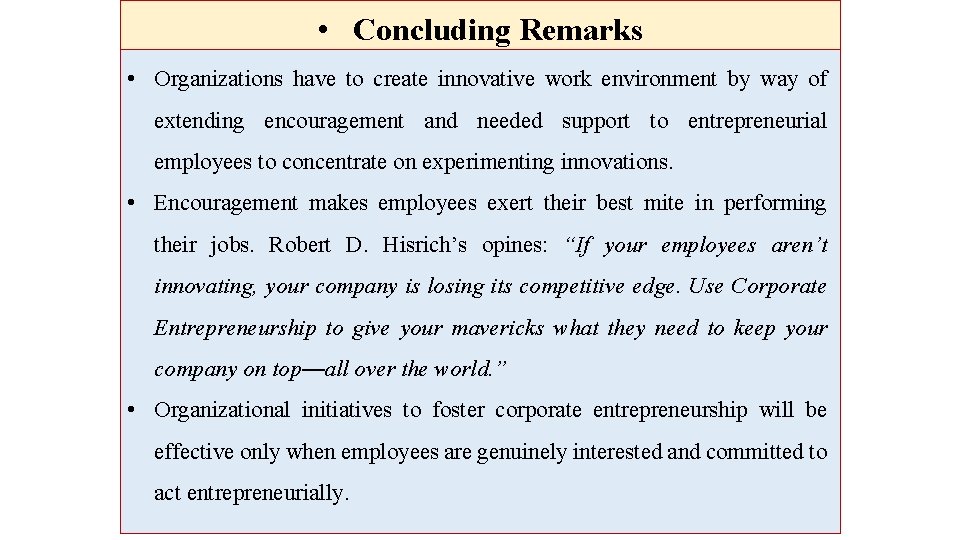 • Concluding Remarks

• Organizations have to create innovative work environment by way of extending encouragement and needed support to entrepreneurial employees to concentrate on experimenting innovations.

• Encouragement makes employees exert their best mite in performing their jobs. Robert D. Hisrich’s opines: “If your employees aren’t innovating, your company is losing its competitive edge. Use Corporate Entrepreneurship to give your mavericks what they need to keep your company on top—all over the world.”

• Organizational initiatives to foster corporate entrepreneurship will be effective only when employees are genuinely interested and committed to act entrepreneurially.